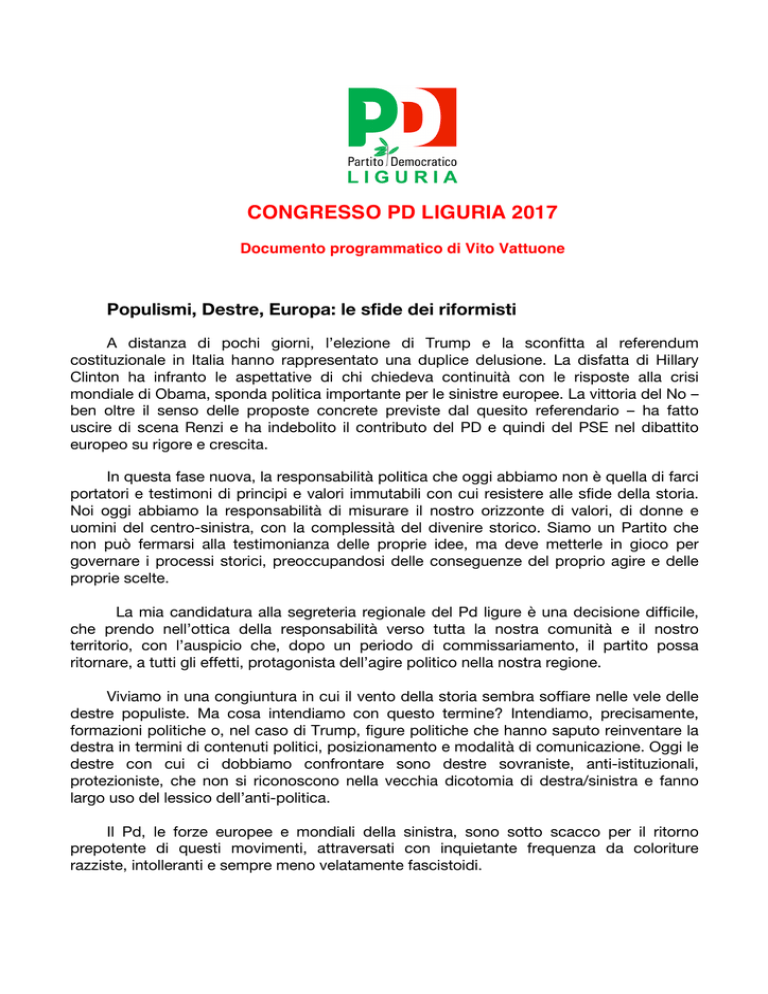 PD

Partito Democratico
LIGURIA

CONGRESSO PD LIGURIA 2017

Documento programmatico di Vito Vattuone

Populismi, Destre, Europa: le sfide dei riformisti

A distanza di pochi giorni, l'elezione di Trump e la sconfitta al referendum costituzionale in Italia hanno rappresentato una duplice delusione. La disfatta di Hillary Clinton ha infranto le aspettative di chi chiedeva continuità con le risposte alla crisi mondiale di Obama, sponda politica importante per le sinistre europee. La vittoria del No – ben oltre il senso delle proposte concrete previste dal quesito referendario – ha fatto uscire di scena Renzi e ha indebolito il contributo del PD e quindi del PSE nel dibattito europeo su rigore e crescita.

In questa fase nuova, la responsabilità politica che oggi abbiamo non è quella di farci portatori e testimoni di principi e valori immutabili con cui resistere alle sfide della storia. Noi oggi abbiamo la responsabilità di misurare il nostro orizzonte di valori, di donne e uomini del centro-sinistra, con la complessità del divenire storico. Siamo un Partito che non può fermarsi alla testimonianza delle proprie idee, ma deve metterle in gioco per governare i processi storici, preoccupandosi delle conseguenze del proprio agire e delle proprie scelte.

La mia candidatura alla segreteria regionale del Pd ligure è una decisione difficile, che prendo nell'ottica della responsabilità verso tutta la nostra comunità e il nostro territorio, con l'auspicio che, dopo un periodo di commissariamento, il partito possa ritornare, a tutti gli effetti, protagonista dell'agire politico nella nostra regione.

Viviamo in una congiuntura in cui il vento della storia sembra soffiare nelle vele delle destre populiste. Ma cosa intendiamo con questo termine? Intendiamo, precisamente, formazioni politiche o, nel caso di Trump, figure politiche che hanno saputo reinventare la destra in termini di contenuti politici, posizionamento e modalità di comunicazione. Oggi le destre con cui ci dobbiamo confrontare sono destre sovraniste, anti-istituzionali, protezioniste, che non si riconoscono nella vecchia dicotomia di destra/sinistra e fanno largo uso del lessico dell'anti-politica.

Il Pd, le forze europee e mondiali della sinistra, sono sotto scacco per il ritorno prepotente di questi movimenti, attraversati con inquietante frequenza da coloriture razziste, intolleranti e sempre meno velatamente fascistoidi.